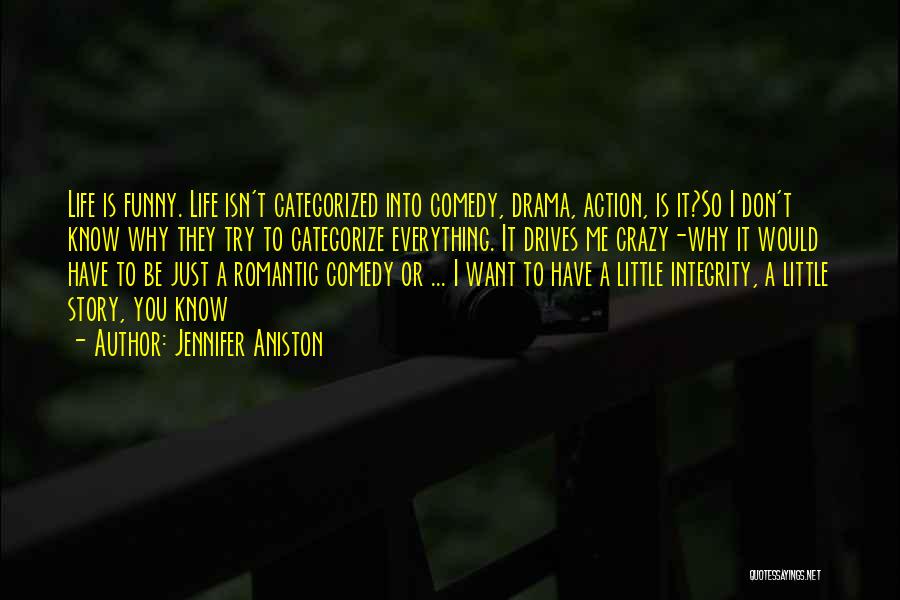 Life is funny. Life isn't categorized into comedy, drama, action, is it?So I don't know why they try to categorize everything. It drives me crazy-why it would have to be just a romantic comedy or ... I want to have a little integrity, a little story, you know

- Author: Jennifer Aniston

QUOTESSAYINGS.NET